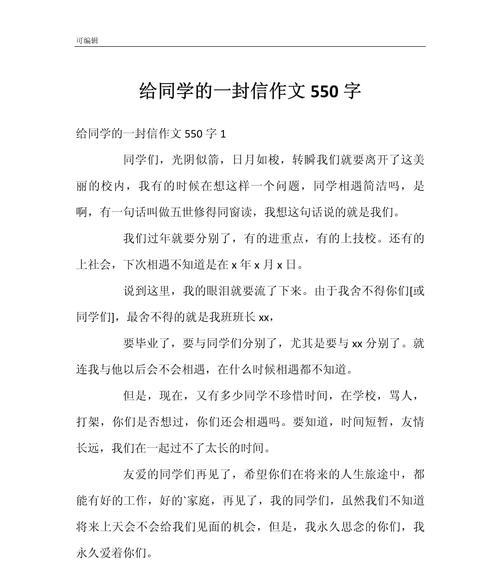 可编辑

给同学的一封信作文 550 字

给同学的一封信作文 550 字 1

同学们，光阴似箭，日月如梭，转瞬我们就要离开了这美丽的校内，我有的时候在想这样一个问题，同学相遇简洁吗，是啊，有一句话叫做五世修得同窗读，我想这句话说的就是我们。

我们过年就要分别了，有的进重点，有的上技校。还有的上社会，下次相遇不知道是在 x 年 x 月 x 日。

说到这里，我的眼泪就要流了下来。由于我舍不得你们[或同学们]，最舍不得的就是我班班长 xx，

要毕业了，要与同学们分别了，尤其是要与 xx 分别了。就连我与他以后会不会相遇，在什么时候相遇都不知道。

但是，现在，又有多少同学不珍惜时间，在学校，骂人，打架，你们是否想过，你们还会相遇吗。要知道，时间短暂，友情长远，我们在一起过不了太长的时间。

友爱的同学们再见了，希望你们在将来的人生旅途中，都能有好的工作，好的`家庭，再见了，我的同学们，虽然我们不知道将来上天会不会给我们见面的机会，但是，我永久思念的你们，我永久爱着你们。